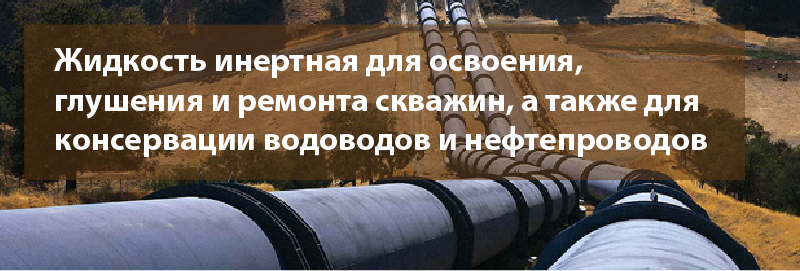 Жидкость инертная для освоения, глушения и ремонта скважин, а также для консервации водоводов и нефтепроводов